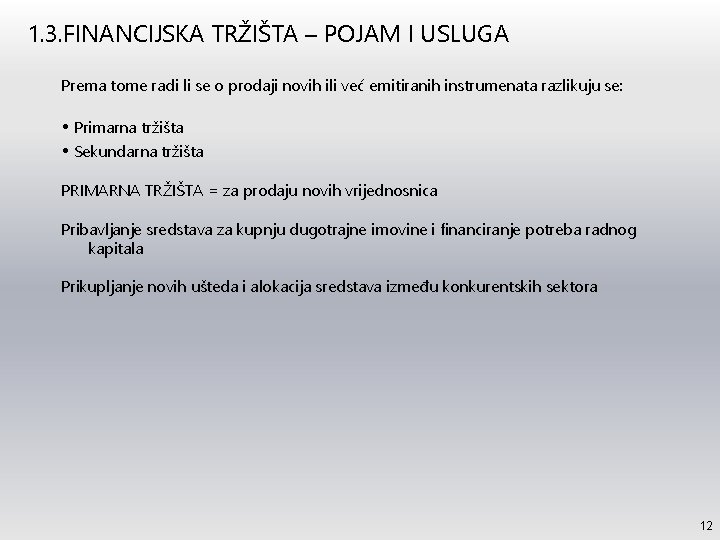 1.3.FINANCIJSKA TRŽIŠTA – POJAM I USLUGA

Prema tome radi li se o prodaji novih ili već emitiranih instrumenata razlikuju se:

• Primarna tržišta
• Sekundarna tržišta

PRIMARNA TRŽIŠTA = za prodaju novih vrijednosnica

Pribavljanje sredstava za kupnju dugotrajne imovine i financiranje potreba radnog kapitala

Prikupljanje novih ušteda i alokacija sredstava između konkurentskih sektora

12